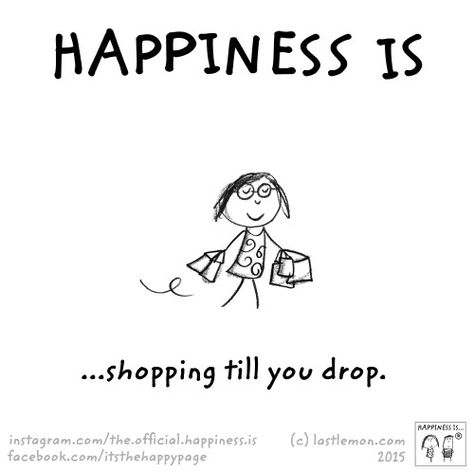 HAPPINESS IS

...shopping till you drop.

instagram.com/the.official.happiness.is
facebook.com/itsthehappypage

(c) lastlemon.com
2015

HAPPINESS IS... ®